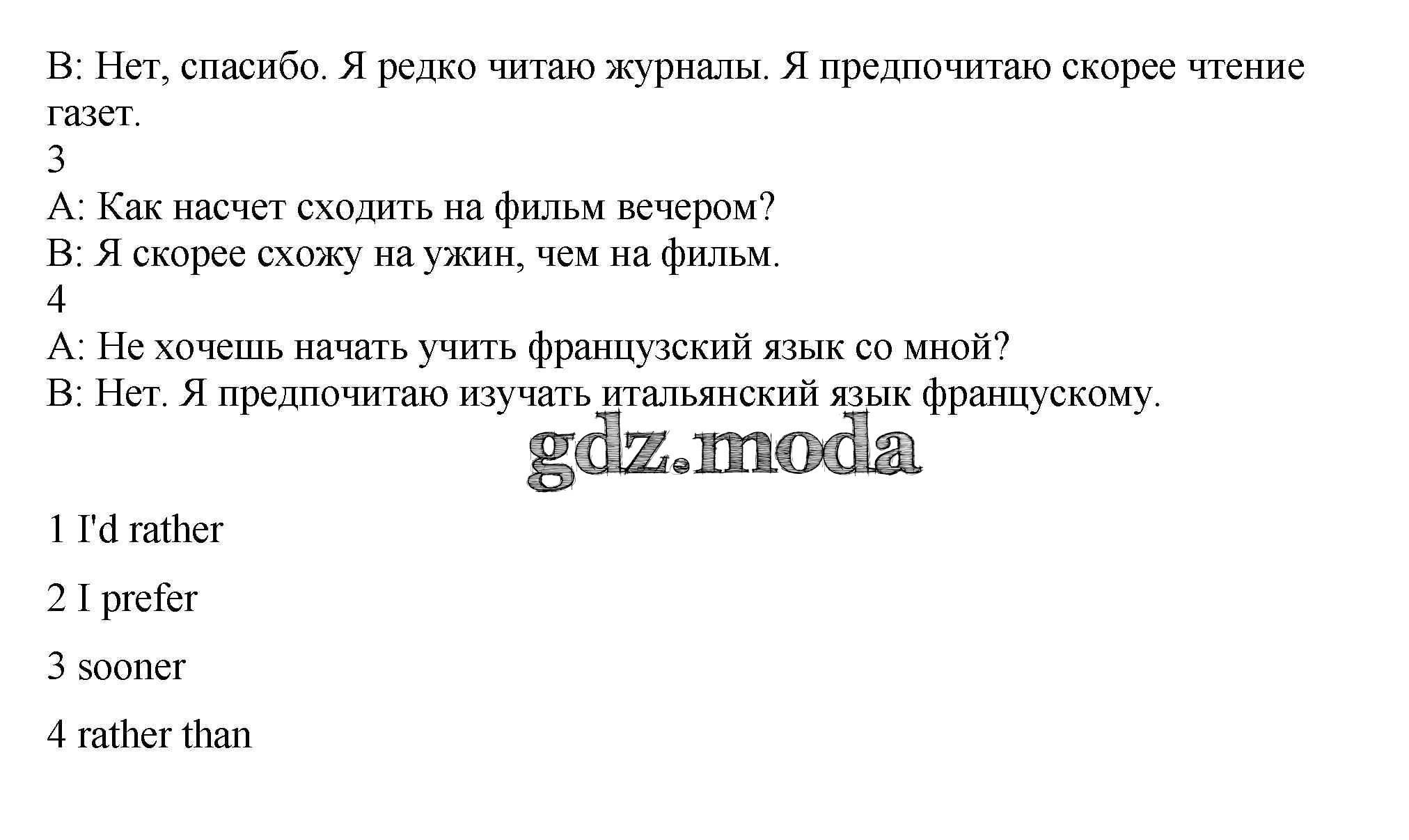 B: Нет, спасибо. Я редко читаю журналы. Я предпочитаю скорее чтение газет.
3
A: Как насчет сходить на фильм вечером?
B: Я скорее схожу на ужин, чем на фильм.
4
A: Не хочешь начать учить французский язык со мной?
B: Нет. Я предпочитаю изучать итальянский язык францускому.

gdz.moda

1 I'd rather

2 I prefer

3 sooner

4 rather than